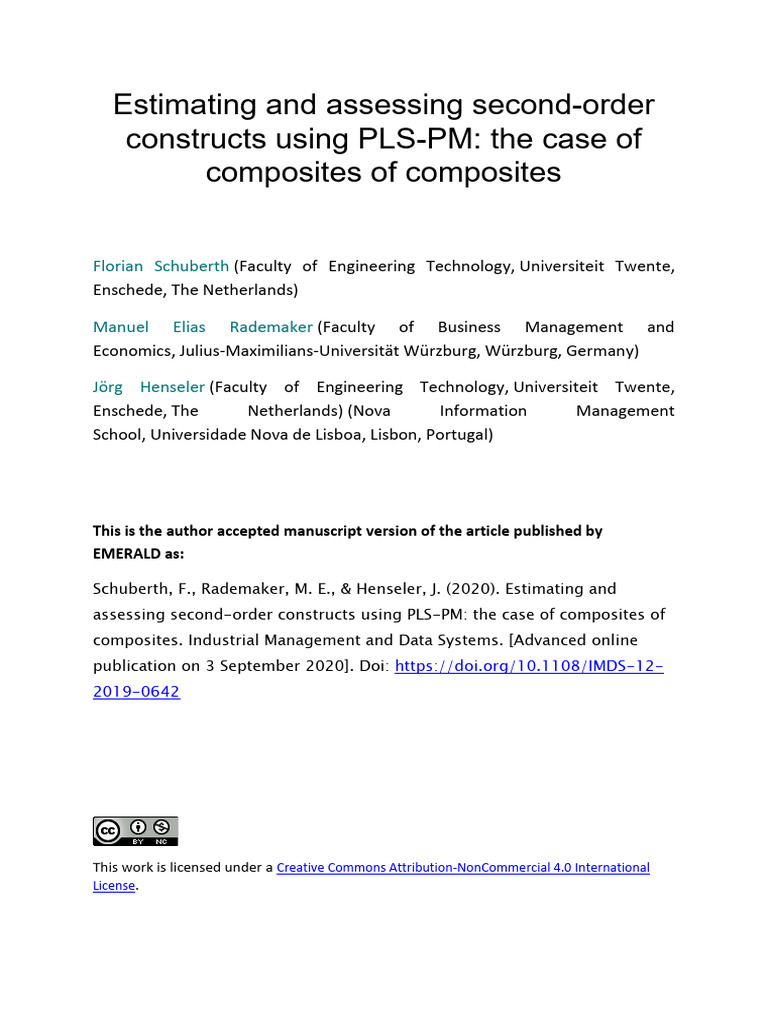 Estimating and assessing second-order constructs using PLS-PM: the case of composites of composites

Florian Schuberth (Faculty of Engineering Technology, Universiteit Twente, Enschede, The Netherlands)

Manuel Elias Rademaker (Faculty of Business Management and Economics, Julius-Maximilians-Universität Würzburg, Würzburg, Germany)

Jörg Henseler (Faculty of Engineering Technology, Universiteit Twente, Enschede, The Netherlands) (Nova Information Management School, Universidade Nova de Lisboa, Lisbon, Portugal)

This is the author accepted manuscript version of the article published by EMERALD as:

Schuberth, F., Rademaker, M. E., & Henseler, J. (2020). Estimating and assessing second-order constructs using PLS-PM: the case of composites of composites. Industrial Management and Data Systems. [Advanced online publication on 3 September 2020]. Doi: https://doi.org/10.1108/IMDS-12-2019-0642

cc BY NC

This work is licensed under a Creative Commons Attribution-NonCommercial 4.0 International License.